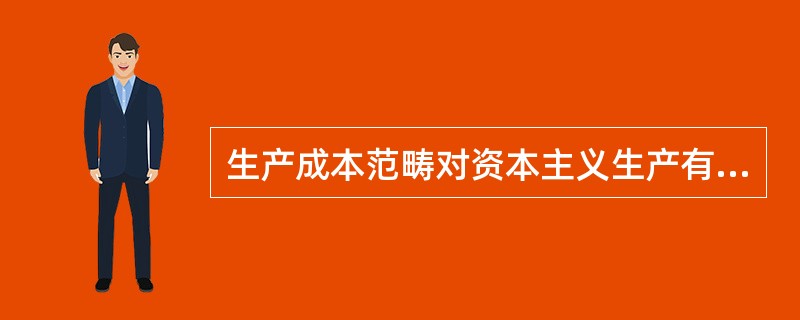 生产成本范畴对资本主义生产有...